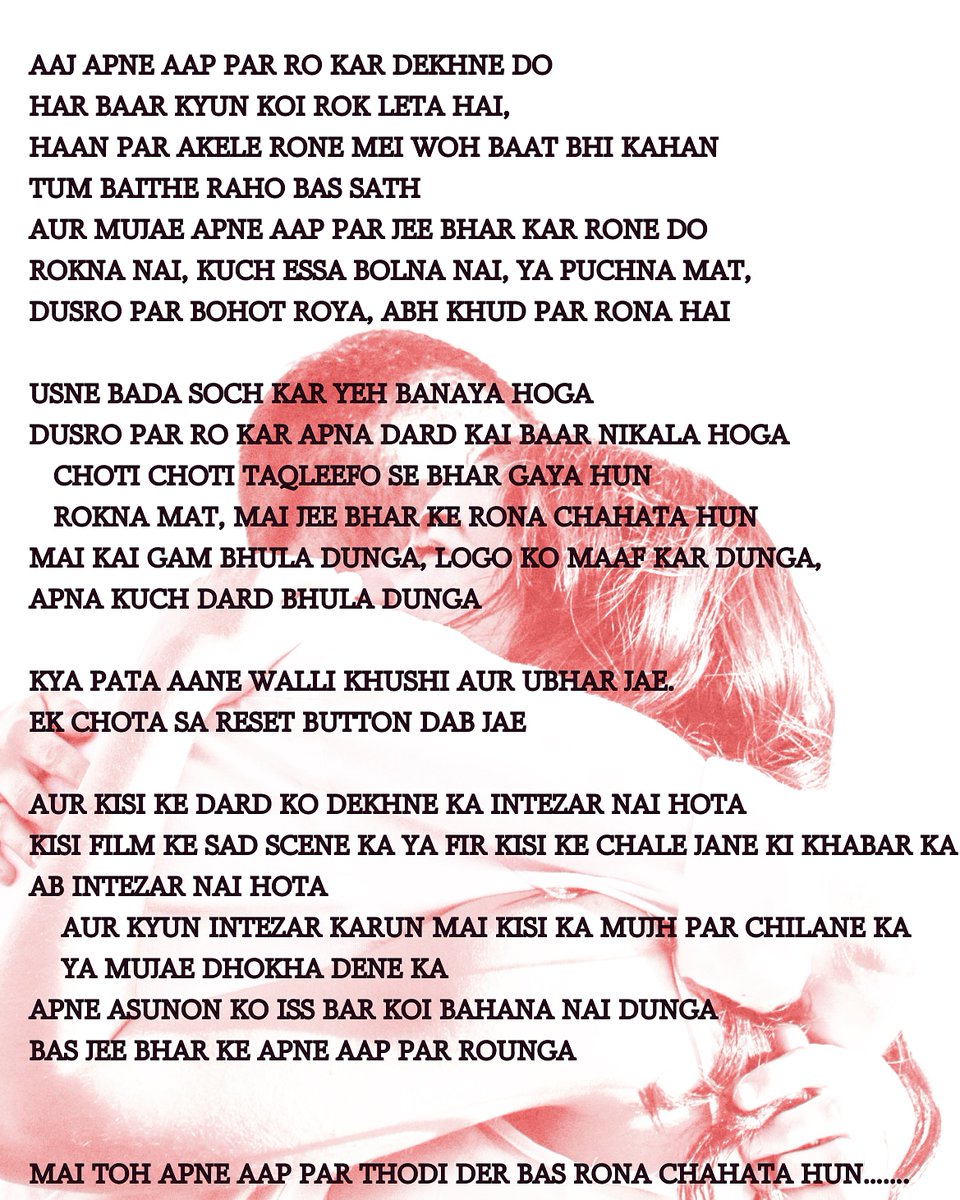 AAJ APNE AAP PAR RO KAR DEKHNE DO
HAR BAAR KYUN KOI ROK LETA HAI,
HAAN PAR AKELE RONE MEI WOH BAAT BHI KAHAN
TUM BAITHE RAHO BAS SATH
AUR MUJAE APNE AAP PAR JEE BHAR KAR RONE DO
ROKNA NAI, KUCH ESSA BOLNA NAI, YA PUCHNA MAT,
DUSRO PAR BOHOT ROYA, ABH KHUD PAR RONA HAI

USNE BADA SOCH KAR YEH BANAYA HOGA
DUSRO PAR RO KAR APNA DARD KAI BAAR NIKALA HOGA
CHOTI CHOTI TAQLEEFO SE BHAR GAYA HUN
ROKNA MAT, MAI JEE BHAR KE RONA CHAHATA HUN
MAI KAI GAM BHULA DUNGA, LOGO KO MAAF KAR DUNGA,
APNA KUCH DARD BHULA DUNGA

KYA PATA AANE WALLI KHUSHI AUR UBHAR JAE.
EK CHOTA SA RESET BUTTON DAB JAE

AUR KISI KE DARD KO DEKHNE KA INTEZAR NAI HOTA
KISI FILM KE SAD SCENE KA YA FIR KISI KE CHALE JANE KI KHABAR KA
AB INTEZAR NAI HOTA
AUR KYUN INTEZAR KARUN MAI KISI KA MUJH PAR CHILANE KA
YA MUJAE DHOKHA DENE KA
APNE ASUNON KO ISS BAR KOI BAHANA NAI DUNGA
BAS JEE BHAR KE APNE AAP PAR ROUNGA

MAI TOH APNE AAP PAR THODI DER BAS RONA CHAHATA HUN.......